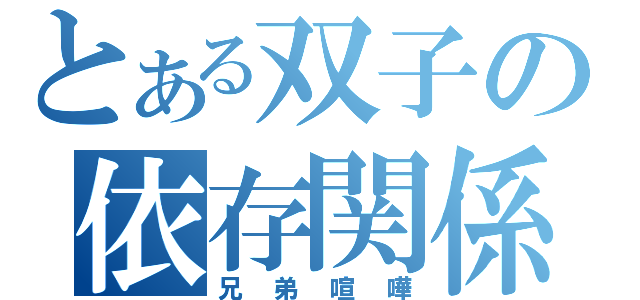 とある双子の
依存関係
兄弟喧嘩